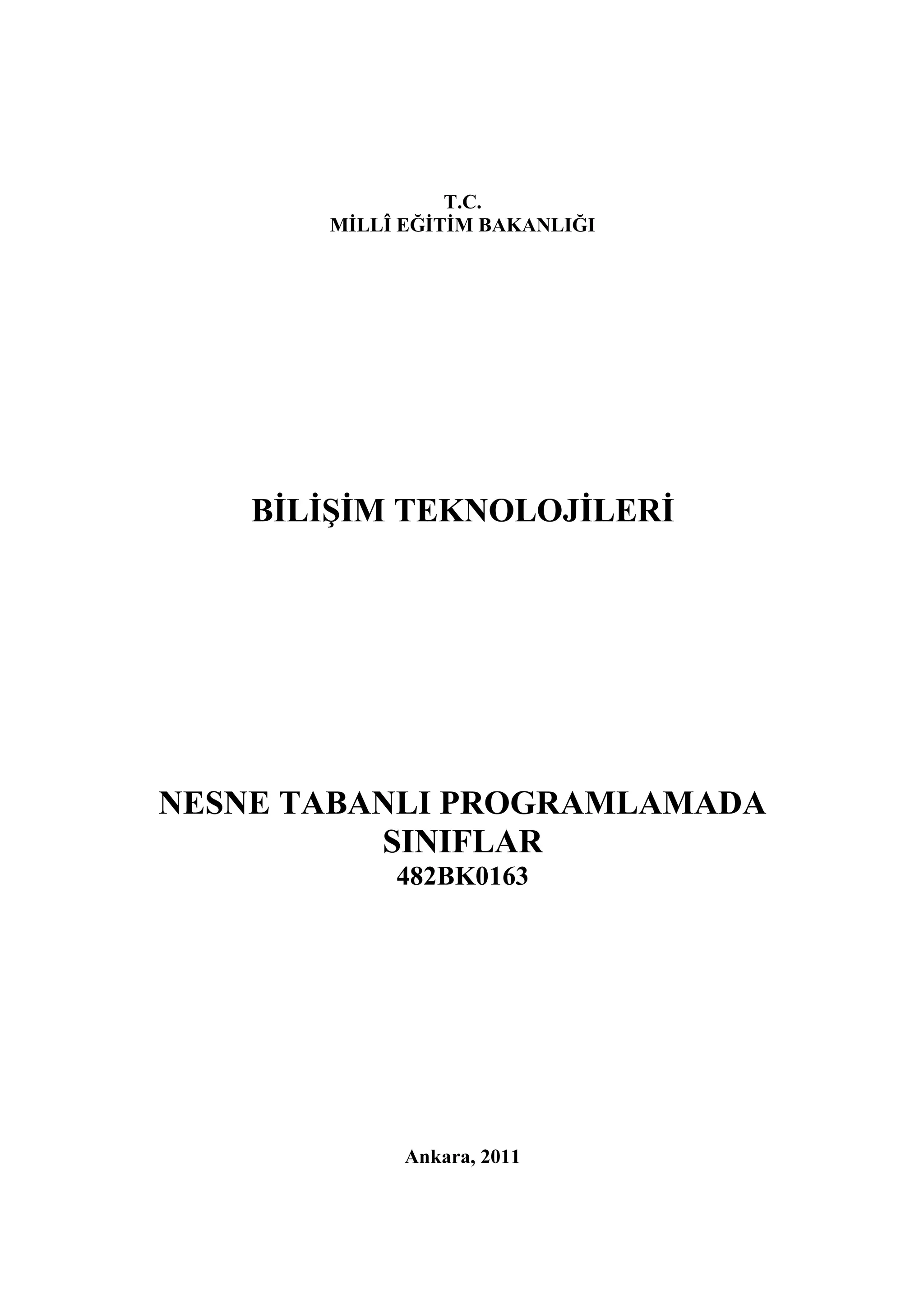 T.C.
MİLLÎ EĞİTİM BAKANLIĞI

BİLİŞİM TEKNOLOJİLERİ

NESNE TABANLI PROGRAMLAMADA
SINIFLAR
482BK0163

Ankara, 2011